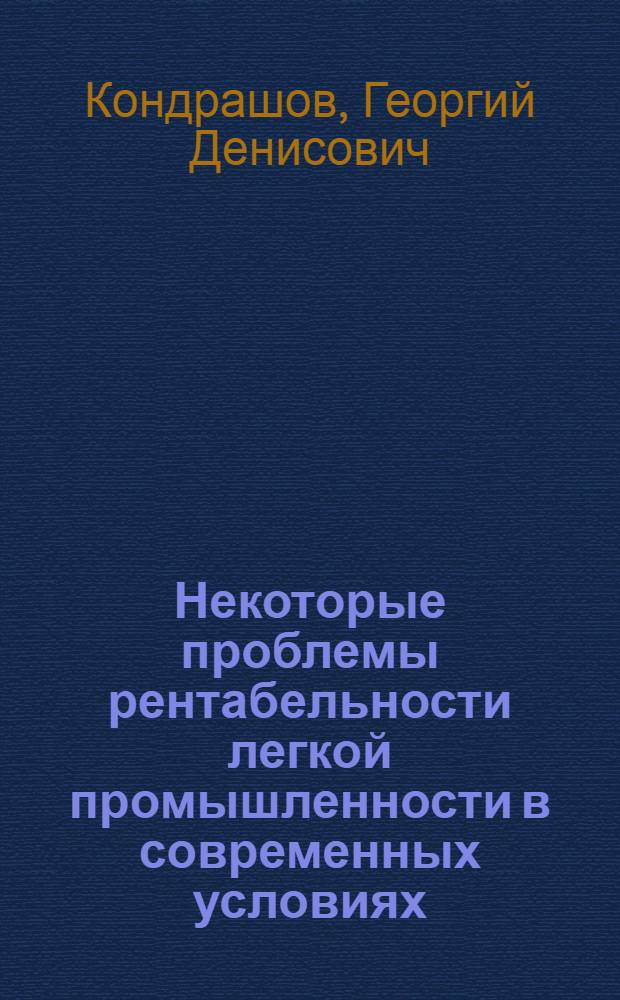 Кондрашов, Георгий Денисович

Некоторые проблемы рентабельности легкой промышленности в современных условиях